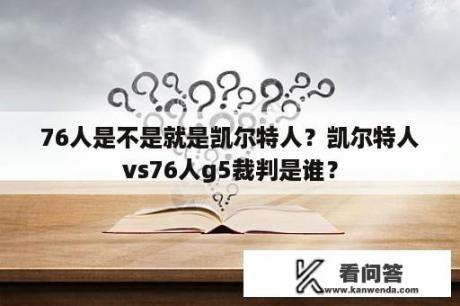 76人是不是就是凯尔特人？凯尔特人vs76人g5裁判是谁？

看问答
www.kanwenda.com